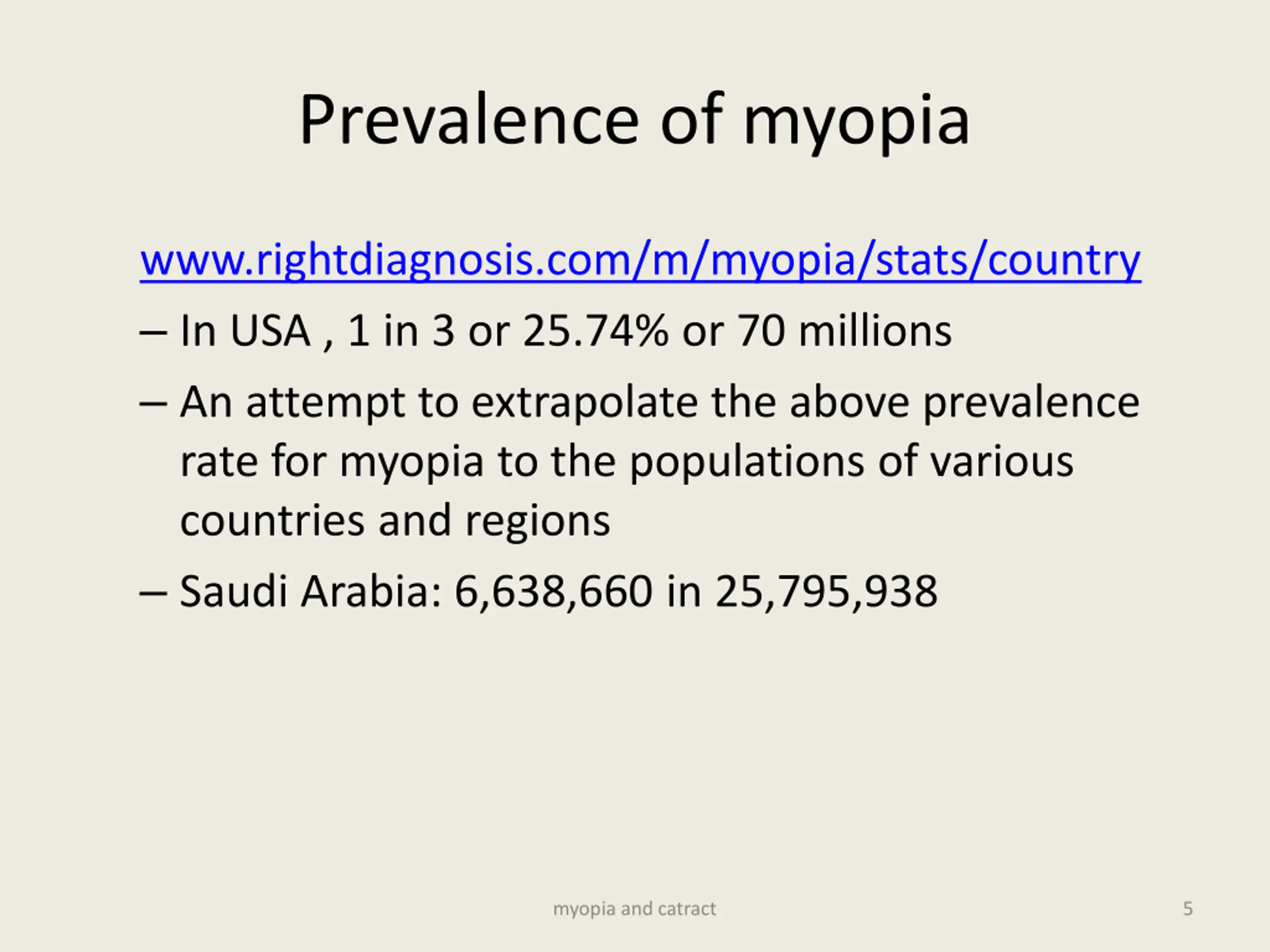 Prevalence of myopia

www.rightdiagnosis.com/m/myopia/stats/country

– In USA , 1 in 3 or 25.74% or 70 millions

– An attempt to extrapolate the above prevalence rate for myopia to the populations of various countries and regions

– Saudi Arabia: 6,638,660 in 25,795,938

myopia and catract

5